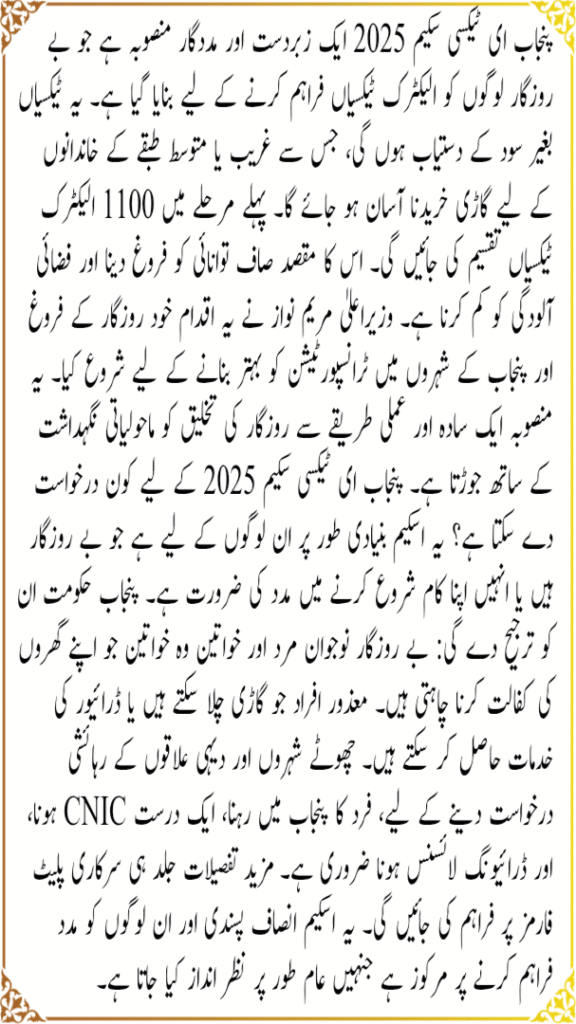 پنجاب ای ٹیکسی سکیم 2025 ایک زبردست اور مددگار منصوبہ ہے جو بے روزگار لوگوں کو الیکٹرک ٹیکسیاں فراہم کرنے کے لیے بنایا گیا ہے۔ یہ ٹیکسیاں بغیر سود کے دستیاب ہوں گی، جس سے غریب یا متوسط طبقے کے خاندانوں کے لیے گاڑی خریدنا آسان ہو جائے گا۔ پہلے مرحلے میں 1100 الیکٹرک ٹیکسیاں تقسیم کی جائیں گی۔ اس کا مقصد صاف توانائی کو فروغ دینا اور فضائی آلودگی کو کم کرنا ہے۔ وزیراعلیٰ مریم نواز نے یہ اقدام خود روزگار کے فروغ اور پنجاب کے شہروں میں ٹرانسپورٹیشن کو بہتر بنانے کے لیے شروع کیا۔ یہ منصوبہ ایک سادہ اور عملی طریقے سے روزگار کی تخلیق کو ماحولیاتی نگہداشت کے ساتھ جوڑتا ہے۔ پنجاب ای ٹیکسی سکیم 2025 کے لیے کون درخواست دے سکتا ہے؟ یہ اسکیم بنیادی طور پر ان لوگوں کے لیے ہے جو بے روزگار ہیں یا انہیں اپنا کام شروع کرنے میں مدد کی ضرورت ہے۔ پنجاب حکومت ان کو ترجیح دے گی: بے روزگار نوجوان مرد اور خواتین وہ خواتین جو اپنے گھروں کی کفالت کرنا چاہتی ہیں۔ معذور افراد جو گاڑی چلا سکتے ہیں یا ڈرائیور کی خدمات حاصل کر سکتے ہیں۔ چھوٹے شہروں اور دیہی علاقوں کے رہائشی

درخواست دینے کے لیے، فرد کا پنجاب میں رہنا، ایک درست CNIC ہونا، اور ڈرائیونگ لائسنس ہونا ضروری ہے۔ مزید تفصیلات جلد ہی سرکاری پلیٹ فارمز پر فراہم کی جائیں گی۔ یہ اسکیم انصاف پسندی اور ان لوگوں کو مدد فراہم کرنے پر مرکوز ہے جنہیں عام طور پر نظر انداز کیا جاتا ہے۔